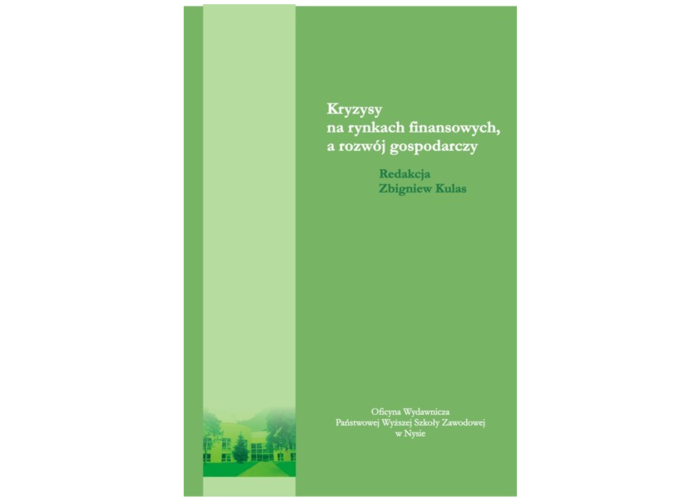 Kryzysy
na rynkach finansowych,
a rozwój gospodarczy

Redakcja
Zbigniew Kulas

Oficyna Wydawnicza
Państwowej Wyższej Szkoły Zawodowej
w Nysie